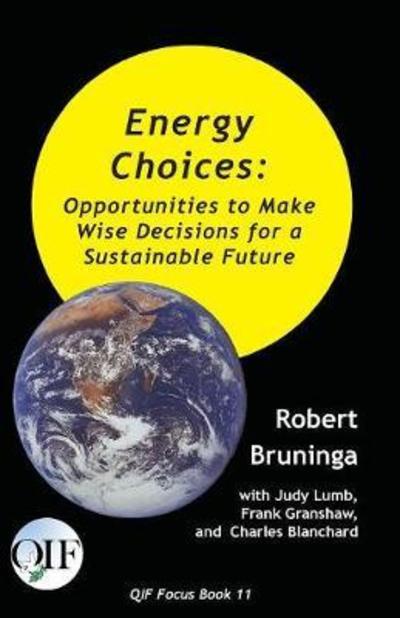 Energy Choices:
Opportunities to Make Wise Decisions for a Sustainable Future

Robert Bruninga

with Judy Lumb, Frank Granshaw, and Charles Blanchard

QIF

QiF Focus Book 11